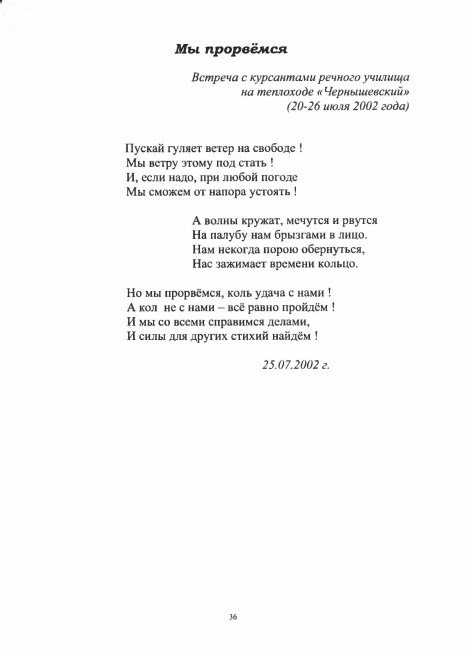 Мы прорвёмся

Встреча с курсантами речного училища
на теплоходе «Чернышевский»
(20-26 июля 2002 года)

Пускай гуляет ветер на свободе !
Мы ветру этому под стать !
И, если надо, при любой погоде
Мы сможем от напора устоять !

А волны кружат, мечутся и рвутся
На палубу нам брызгами в лицо.
Нам некогда порою обернуться,
Нас зажимает времени кольцо.

Но мы прорвёмся, коль удача с нами !
А кол не с нами – всё равно пройдём !
И мы со всеми справимся делами,
И силы для других стихий найдём !

25.07.2002 г.

36